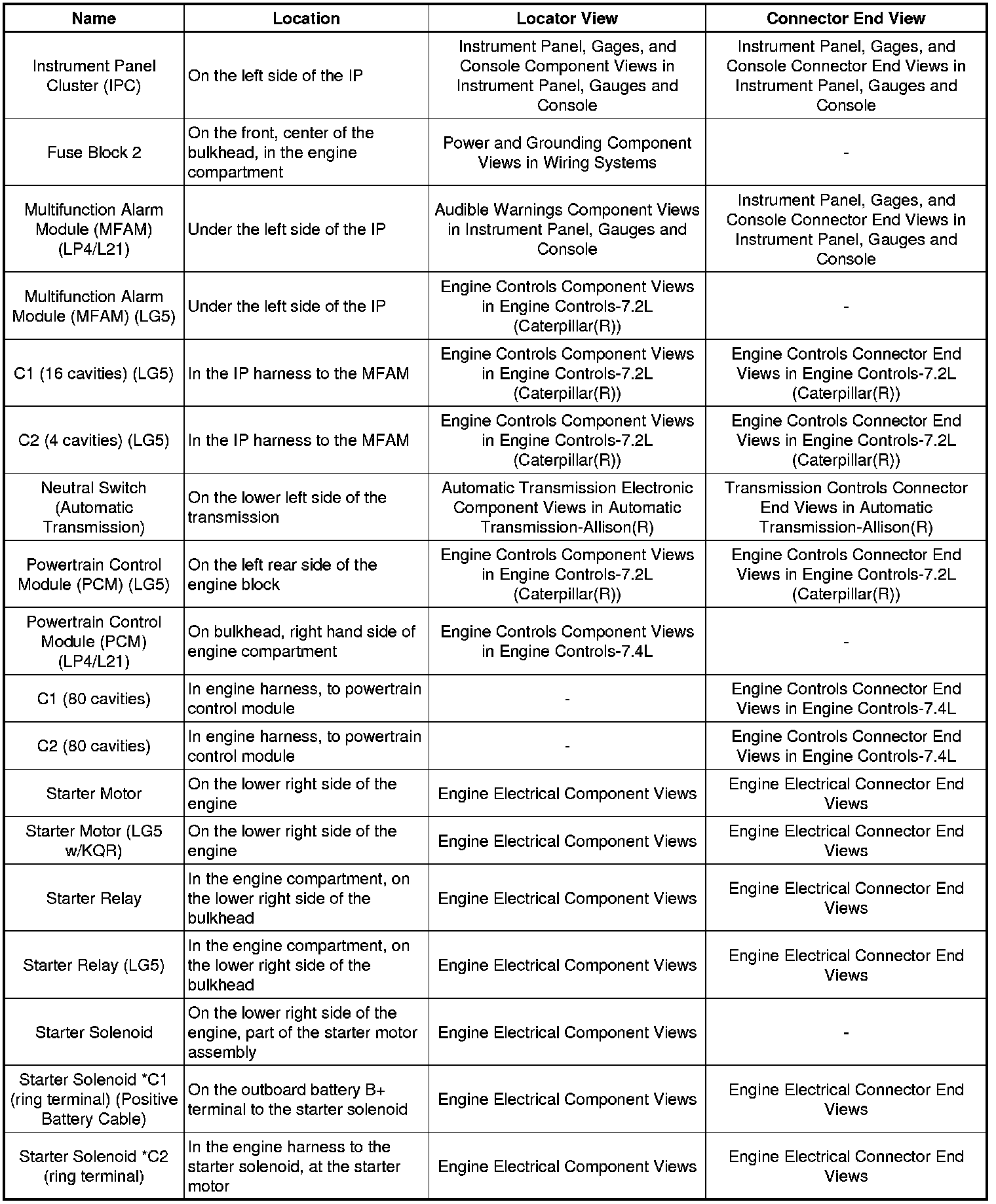 | Name | Location | Locator View | Connector End View |
|---|---|---|---|
| Instrument Panel Cluster (IPC) | On the left side of the IP | Instrument Panel, Gages, and Console Component Views in Instrument Panel, Gauges and Console | Instrument Panel, Gages, and Console Connector End Views in Instrument Panel, Gauges and Console |
| Fuse Block 2 | On the front, center of the bulkhead, in the engine compartment | Power and Grounding Component Views in Wiring Systems | - |
| Multifunction Alarm Module (MFAM) (LP4/L21) | Under the left side of the IP | Audible Warnings Component Views in Instrument Panel, Gauges and Console | Instrument Panel, Gages, and Console Connector End Views in Instrument Panel, Gauges and Console |
| Multifunction Alarm Module (MFAM) (LG5) | Under the left side of the IP | Engine Controls Component Views in Engine Controls-7.2L (Caterpillar(R)) | - |
| C1 (16 cavities) (LG5) | In the IP harness to the MFAM | Engine Controls Component Views in Engine Controls-7.2L (Caterpillar(R)) | Engine Controls Connector End Views in Engine Controls-7.2L (Caterpillar(R)) |
| C2 (4 cavities) (LG5) | In the IP harness to the MFAM | Engine Controls Component Views in Engine Controls-7.2L (Caterpillar(R)) | Engine Controls Connector End Views in Engine Controls-7.2L (Caterpillar(R)) |
| Neutral Switch (Automatic Transmission) | On the lower left side of the transmission | Automatic Transmission Electronic Component Views in Automatic Transmission-Allison(R) | Transmission Controls Connector End Views in Automatic Transmission-Allison(R) |
| Powertrain Control Module (PCM) (LG5) | On the left rear side of the engine block | Engine Controls Component Views in Engine Controls-7.2L (Caterpillar(R)) | Engine Controls Connector End Views in Engine Controls-7.2L (Caterpillar(R)) |
| Powertrain Control Module (PCM) (LP4/L21) | On bulkhead, right hand side of engine compartment | Engine Controls Component Views in Engine Controls-7.4L | - |
| C1 (80 cavities) | In engine harness, to powertrain control module | - | Engine Controls Connector End Views in Engine Controls-7.4L |
| C2 (80 cavities) | In engine harness, to powertrain control module | - | Engine Controls Connector End Views in Engine Controls-7.4L |
| Starter Motor | On the lower right side of the engine | Engine Electrical Component Views | Engine Electrical Connector End Views |
| Starter Motor (LG5 w/KQR) | On the lower right side of the engine | Engine Electrical Component Views | Engine Electrical Connector End Views |
| Starter Relay | In the engine compartment, on the lower right side of the bulkhead | Engine Electrical Component Views | Engine Electrical Connector End Views |
| Starter Relay (LG5) | In the engine compartment, on the lower right side of the bulkhead | Engine Electrical Component Views | Engine Electrical Connector End Views |
| Starter Solenoid | On the lower right side of the engine, part of the starter motor assembly | Engine Electrical Component Views | - |
| Starter Solenoid *C1 (ring terminal) (Positive Battery Cable) | On the outboard battery B+ terminal to the starter solenoid | Engine Electrical Component Views | Engine Electrical Connector End Views |
| Starter Solenoid *C2 (ring terminal) | In the engine harness to the starter solenoid, at the starter motor | Engine Electrical Component Views | Engine Electrical Connector End Views |